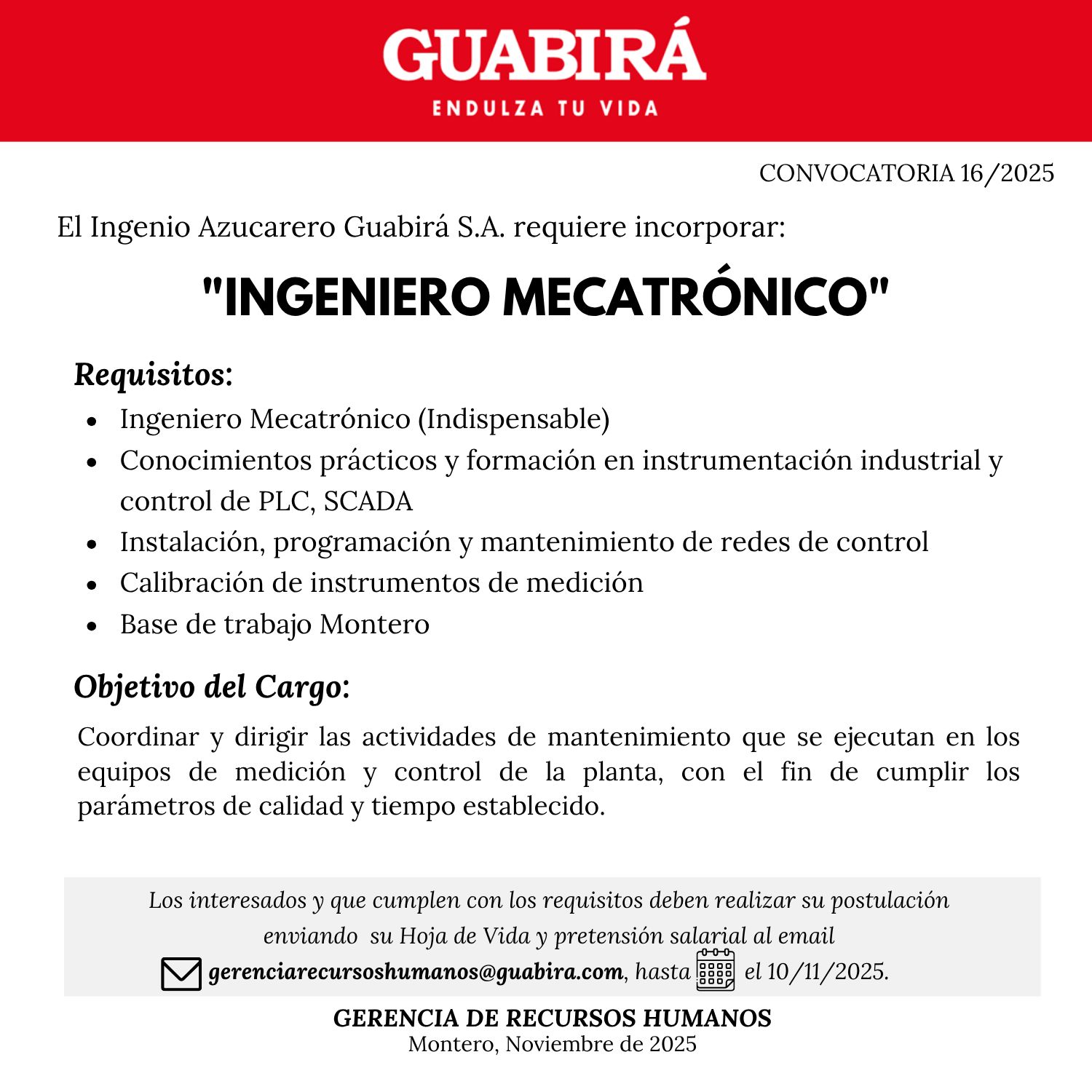 GUABIRÁ
ENDULZA TU VIDA

CONVOCATORIA 16/2025

El Ingenio Azucarero Guabirá S.A. requiere incorporar:

"INGENIERO MECATRÓNICO"

Requisitos:
- Ingeniero Mecatrónico (Indispensable)
- Conocimientos prácticos y formación en instrumentación industrial y control de PLC, SCADA
- Instalación, programación y mantenimiento de redes de control
- Calibración de instrumentos de medición
- Base de trabajo Montero

Objetivo del Cargo:

Coordinar y dirigir las actividades de mantenimiento que se ejecutan en los equipos de medición y control de la planta, con el fin de cumplir los parámetros de calidad y tiempo establecido.

Los interesados y que cumplen con los requisitos deben realizar su postulación enviando su Hoja de Vida y pretensión salarial al email gerenciarecursoshumanos@guabira.com, hasta el 10/11/2025.

GERENCIA DE RECURSOS HUMANOS
Montero, Noviembre de 2025